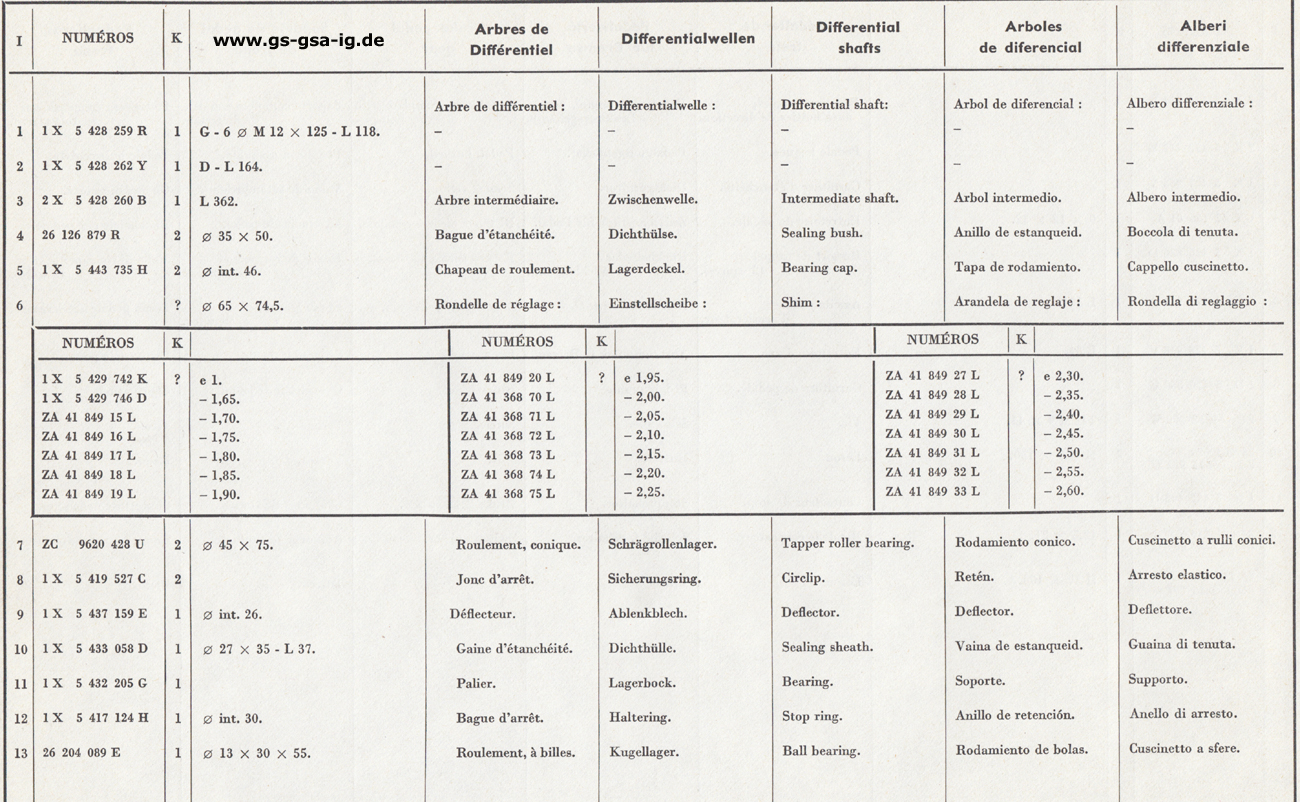 | I | NUMÉROS | K | www.gs-gsa-ig.de | Arbres de Différentiel | Differentialwellen | Differential shafts | Arboles de diferencial | Alberi differenziale |
|---|---|---|---|---|---|---|---|---|
| | | | | Arbre de différentiel : | Differentialwelle : | Differential shaft: | Arbol de diferencial : | Albero differenziale : |
| 1 | 1 X 5 428 259 R | 1 | G - 6 ⌀ M 12 × 125 - L 118. | – | – | – | – | – |
| 2 | 1 X 5 428 262 Y | 1 | D - L 164. | – | – | – | – | – |
| 3 | 2 X 5 428 260 B | 1 | L 362. | Arbre intermédiaire. | Zwischenwelle. | Intermediate shaft. | Arbol intermedio. | Albero intermedio. |
| 4 | 26 126 879 R | 2 | ⌀ 35 × 50. | Bague d'étanchéité. | Dichthülse. | Sealing bush. | Anillo de estanqueid. | Boccola di tenuta. |
| 5 | 1 X 5 443 735 H | 2 | ⌀ int. 46. | Chapeau de roulement. | Lagerdeckel. | Bearing cap. | Tapa de rodamiento. | Cappello cuscinetto. |
| 6 | | ? | ⌀ 65 × 74,5. | Rondelle de réglage : | Einstellscheibe : | Shim : | Arandela de reglaje : | Rondella di reglaggio : |

| NUMÉROS | K | | NUMÉROS | K | | NUMÉROS | K | |
|---|---|---|---|---|---|---|---|---|
| 1 X 5 429 742 K | ? | e 1. | ZA 41 849 20 L | ? | e 1,95. | ZA 41 849 27 L | ? | e 2,30. |
| 1 X 5 429 746 D | | – 1,65. | ZA 41 368 70 L | | – 2,00. | ZA 41 849 28 L | | – 2,35. |
| ZA 41 849 15 L | | – 1,70. | ZA 41 368 71 L | | – 2,05. | ZA 41 849 29 L | | – 2,40. |
| ZA 41 849 16 L | | – 1,75. | ZA 41 368 72 L | | – 2,10. | ZA 41 849 30 L | | – 2,45. |
| ZA 41 849 17 L | | – 1,80. | ZA 41 368 73 L | | – 2,15. | ZA 41 849 31 L | | – 2,50. |
| ZA 41 849 18 L | | – 1,85. | ZA 41 368 74 L | | – 2,20. | ZA 41 849 32 L | | – 2,55. |
| ZA 41 849 19 L | | – 1,90. | ZA 41 368 75 L | | – 2,25. | ZA 41 849 33 L | | – 2,60. |

| | | | | | | | | |
|---|---|---|---|---|---|---|---|---|
| 7 | ZC 9620 428 U | 2 | ⌀ 45 × 75. | Roulement, conique. | Schrägrollenlager. | Tapper roller bearing. | Rodamiento conico. | Cuscinetto a rulli conici. |
| 8 | 1 X 5 419 527 C | 2 | | Jonc d'arrêt. | Sicherungsring. | Circlip. | Retén. | Arresto elastico. |
| 9 | 1 X 5 437 159 E | 1 | ⌀ int. 26. | Déflecteur. | Ablenkblech. | Deflector. | Deflector. | Deflettore. |
| 10 | 1 X 5 433 058 D | 1 | ⌀ 27 × 35 - L 37. | Gaine d'étanchéité. | Dichthülle. | Sealing sheath. | Vaina de estanqueid. | Guaina di tenuta. |
| 11 | 1 X 5 432 205 G | 1 | | Palier. | Lagerbock. | Bearing. | Soporte. | Supporto. |
| 12 | 1 X 5 417 124 H | 1 | ⌀ int. 30. | Bague d'arrêt. | Haltering. | Stop ring. | Anillo de retención. | Anello di arresto. |
| 13 | 26 204 089 E | 1 | ⌀ 13 × 30 × 55. | Roulement, à billes. | Kugellager. | Ball bearing. | Rodamiento de bolas. | Cuscinetto a sfere. |